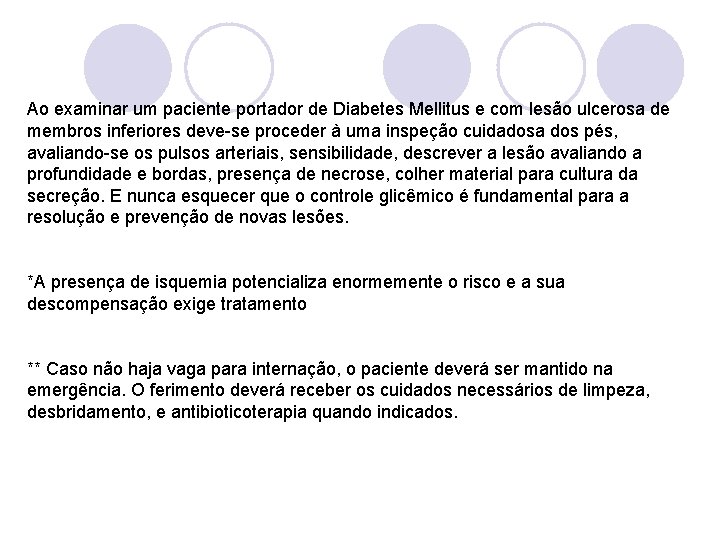 Ao examinar um paciente portador de Diabetes Mellitus e com lesão ulcerosa de membros inferiores deve-se proceder à uma inspeção cuidadosa dos pés, avaliando-se os pulsos arteriais, sensibilidade, descrever a lesão avaliando a profundidade e bordas, presença de necrose, colher material para cultura da secreção. E nunca esquecer que o controle glicêmico é fundamental para a resolução e prevenção de novas lesões.

*A presença de isquemia potencializa enormemente o risco e a sua descompensação exige tratamento

** Caso não haja vaga para internação, o paciente deverá ser mantido na emergência. O ferimento deverá receber os cuidados necessários de limpeza, desbridamento, e antibioticoterapia quando indicados.